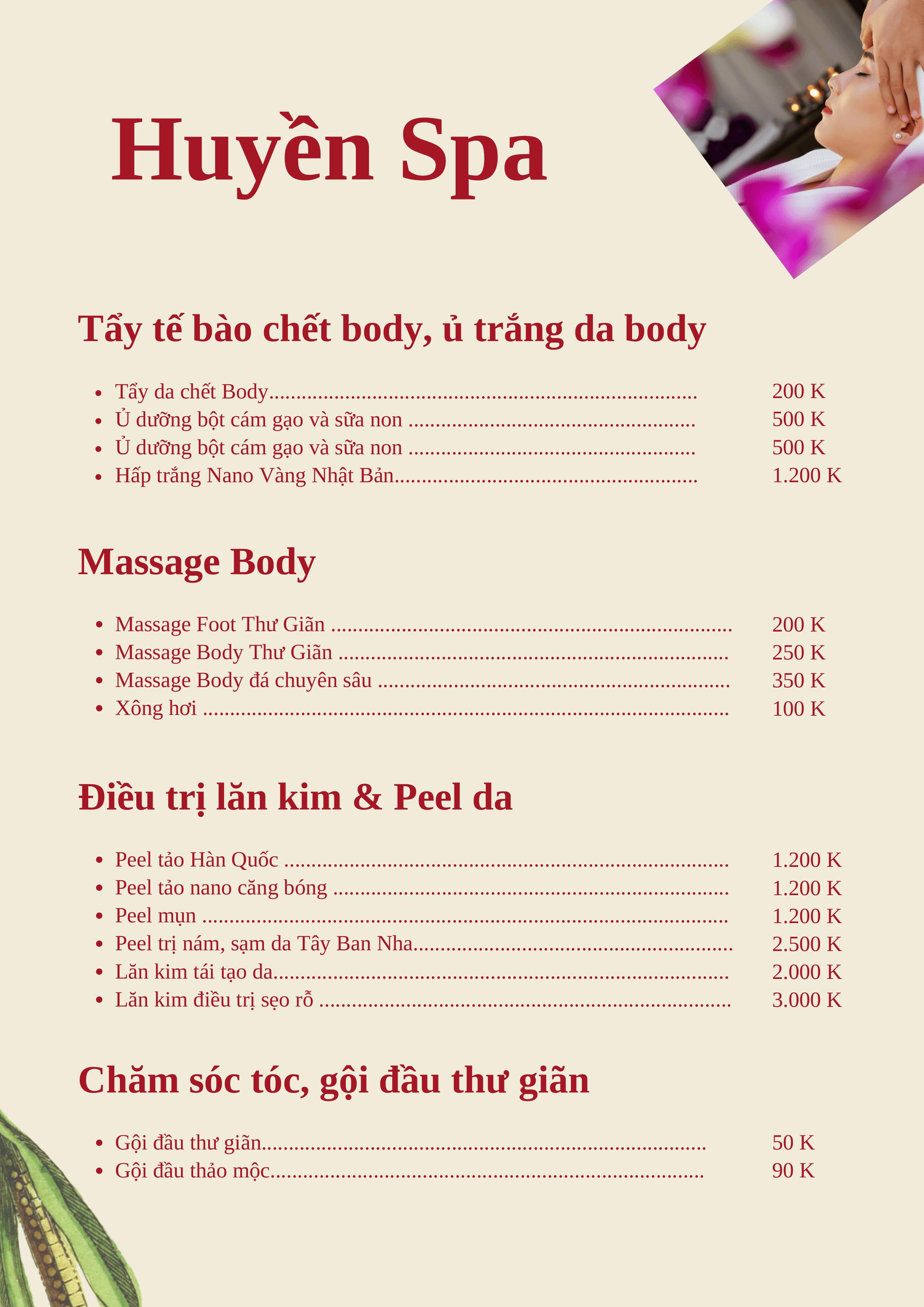 Huyền Spa

Tẩy tế bào chết body, ủ trắng da body

• Tẩy da chết Body 200 K
• Ủ dưỡng bột cám gạo và sữa non 500 K
• Ủ dưỡng bột cám gạo và sữa non 500 K
• Hấp trắng Nano Vàng Nhật Bản 1.200 K

Massage Body

• Massage Foot Thư Giãn 200 K
• Massage Body Thư Giãn 250 K
• Massage Body đá chuyên sâu 350 K
• Xông hơi 100 K

Điều trị lăn kim & Peel da

• Peel tảo Hàn Quốc 1.200 K
• Peel tảo nano căng bóng 1.200 K
• Peel mụn 1.200 K
• Peel trị nám, sạm da Tây Ban Nha 2.500 K
• Lăn kim tái tạo da 2.000 K
• Lăn kim điều trị sẹo rỗ 3.000 K

Chăm sóc tóc, gội đầu thư giãn

• Gội đầu thư giãn 50 K
• Gội đầu thảo mộc 90 K